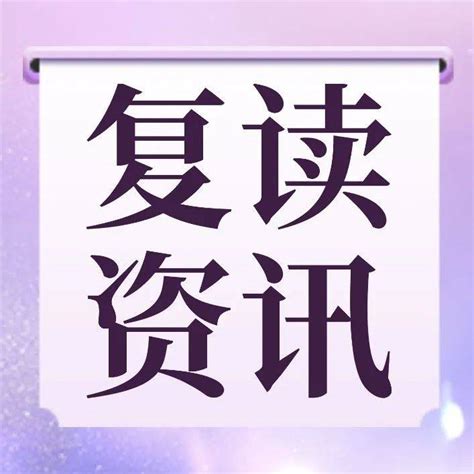 复读
资讯